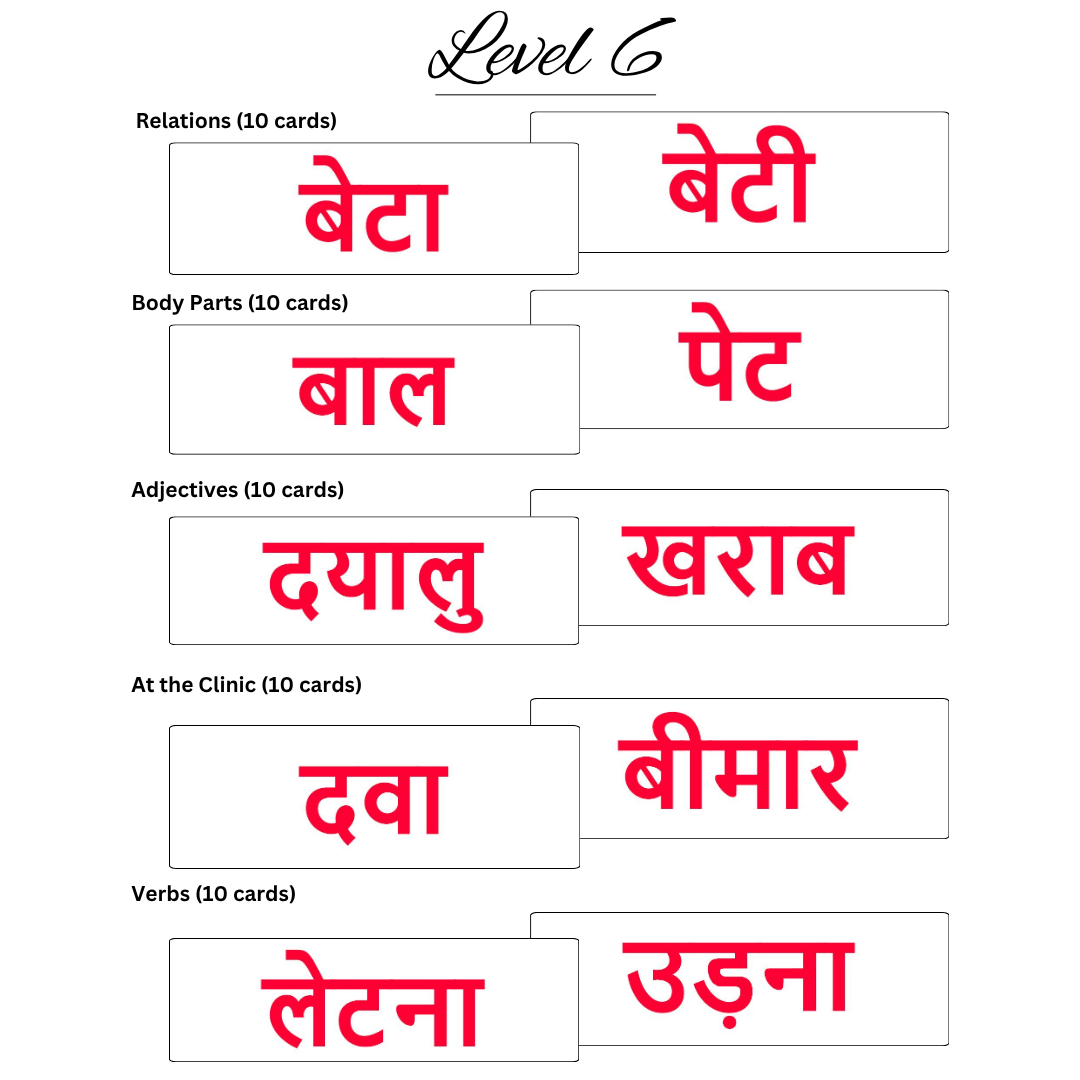 Level 6

Relations (10 cards)

बेटा

बेटी

Body Parts (10 cards)

बाल

पेट

Adjectives (10 cards)

दयालु

खराब

At the Clinic (10 cards)

दवा

बीमार

Verbs (10 cards)

लेटना

उड़ना